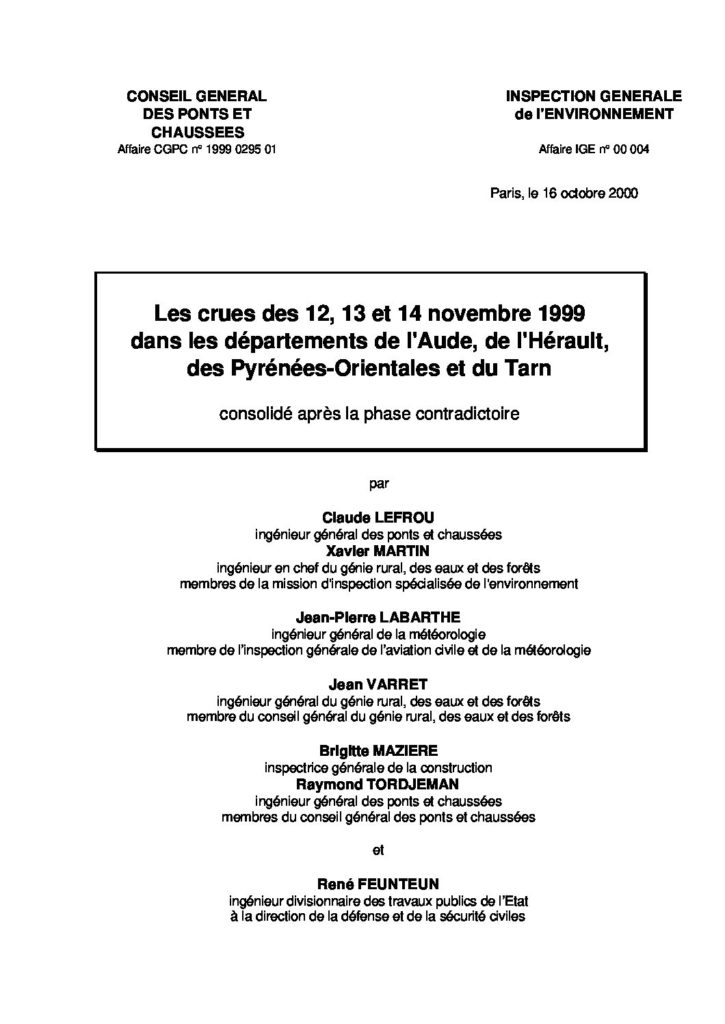 CONSEIL GENERAL
DES PONTS ET
CHAUSSEES
Affaire CGPC n° 1999 0295 01

INSPECTION GENERALE
de l'ENVIRONNEMENT
Affaire IGE n° 00 004

Paris, le 16 octobre 2000

Les crues des 12, 13 et 14 novembre 1999
dans les départements de l'Aude, de l'Hérault,
des Pyrénées-Orientales et du Tarn

consolidé après la phase contradictoire

par

Claude LEFROU
ingénieur général des ponts et chaussées
Xavier MARTIN
ingénieur en chef du génie rural, des eaux et des forêts
membres de la mission d'inspection spécialisée de l'environnement

Jean-Pierre LABARTHE
ingénieur général de la météorologie
membre de l'inspection générale de l'aviation civile et de la météorologie

Jean VARRET
ingénieur général du génie rural, des eaux et des forêts
membre du conseil général du génie rural, des eaux et des forêts

Brigitte MAZIERE
inspectrice générale de la construction
Raymond TORDJEMAN
ingénieur général des ponts et chaussées
membres du conseil général des ponts et chaussées

et

René FEUNTEUN
ingénieur divisionnaire des travaux publics de l'Etat
à la direction de la défense et de la sécurité civiles